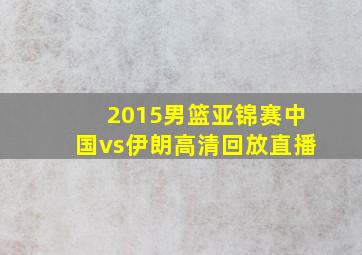 2015男篮亚锦赛中国vs伊朗高清回放直播